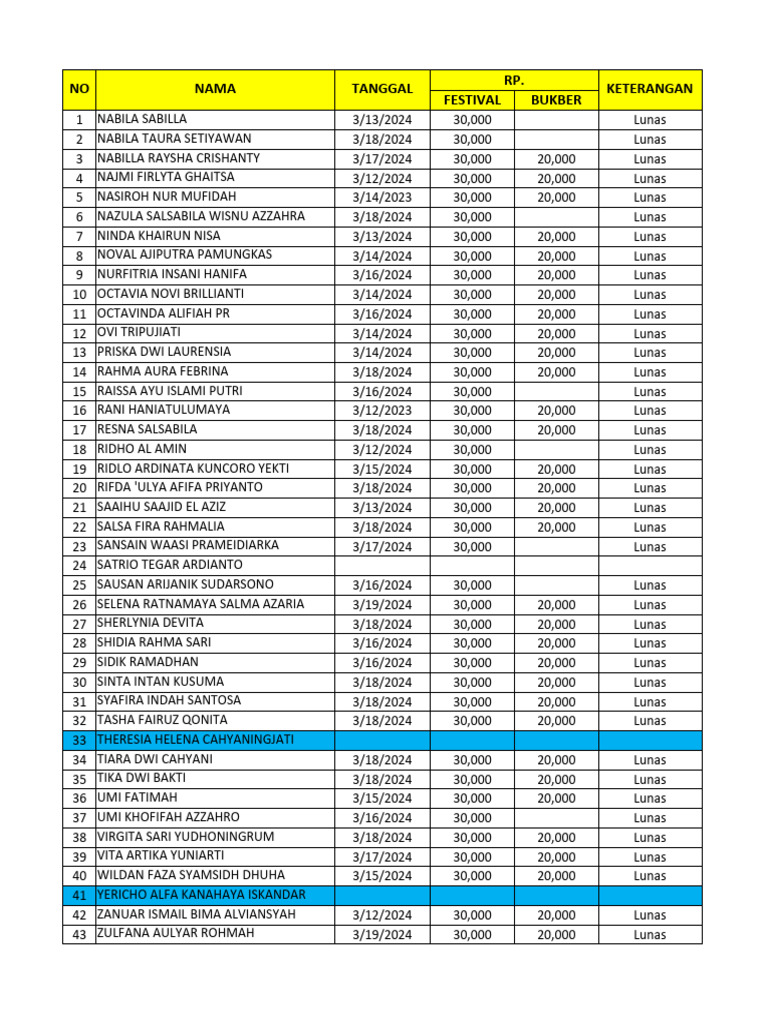 | NO | NAMA | TANGGAL | RP. FESTIVAL | RP. BUKBER | KETERANGAN |
|---|---|---|---|---|---|
| 1 | NABILA SABILLA | 3/13/2024 | 30,000 | | Lunas |
| 2 | NABILA TAURA SETIYAWAN | 3/18/2024 | 30,000 | | Lunas |
| 3 | NABILLA RAYSHA CRISHANTY | 3/17/2024 | 30,000 | 20,000 | Lunas |
| 4 | NAJMI FIRLYTA GHAITSA | 3/12/2024 | 30,000 | 20,000 | Lunas |
| 5 | NASIROH NUR MUFIDAH | 3/14/2023 | 30,000 | 20,000 | Lunas |
| 6 | NAZULA SALSABILA WISNU AZZAHRA | 3/18/2024 | 30,000 | | Lunas |
| 7 | NINDA KHAIRUN NISA | 3/13/2024 | 30,000 | 20,000 | Lunas |
| 8 | NOVAL AJIPUTRA PAMUNGKAS | 3/14/2024 | 30,000 | 20,000 | Lunas |
| 9 | NURFITRIA INSANI HANIFA | 3/16/2024 | 30,000 | 20,000 | Lunas |
| 10 | OCTAVIA NOVI BRILLIANTI | 3/14/2024 | 30,000 | 20,000 | Lunas |
| 11 | OCTAVINDA ALIFIAH PR | 3/16/2024 | 30,000 | 20,000 | Lunas |
| 12 | OVI TRIPUJIATI | 3/14/2024 | 30,000 | 20,000 | Lunas |
| 13 | PRISKA DWI LAURENSIA | 3/14/2024 | 30,000 | 20,000 | Lunas |
| 14 | RAHMA AURA FEBRINA | 3/18/2024 | 30,000 | 20,000 | Lunas |
| 15 | RAISSA AYU ISLAMI PUTRI | 3/16/2024 | 30,000 | | Lunas |
| 16 | RANI HANIATULUMAYA | 3/12/2023 | 30,000 | 20,000 | Lunas |
| 17 | RESNA SALSABILA | 3/18/2024 | 30,000 | 20,000 | Lunas |
| 18 | RIDHO AL AMIN | 3/12/2024 | 30,000 | | Lunas |
| 19 | RIDLO ARDINATA KUNCORO YEKTI | 3/15/2024 | 30,000 | 20,000 | Lunas |
| 20 | RIFDA 'ULYA AFIFA PRIYANTO | 3/18/2024 | 30,000 | 20,000 | Lunas |
| 21 | SAAIHU SAAJID EL AZIZ | 3/13/2024 | 30,000 | 20,000 | Lunas |
| 22 | SALSA FIRA RAHMALIA | 3/18/2024 | 30,000 | 20,000 | Lunas |
| 23 | SANSAIN WAASI PRAMEIDIARKA | 3/17/2024 | 30,000 | | Lunas |
| 24 | SATRIO TEGAR ARDIANTO | | | | |
| 25 | SAUSAN ARIJANIK SUDARSONO | 3/16/2024 | 30,000 | | Lunas |
| 26 | SELENA RATNAMAYA SALMA AZARIA | 3/19/2024 | 30,000 | 20,000 | Lunas |
| 27 | SHERLYNIA DEVITA | 3/18/2024 | 30,000 | 20,000 | Lunas |
| 28 | SHIDIA RAHMA SARI | 3/16/2024 | 30,000 | 20,000 | Lunas |
| 29 | SIDIK RAMADHAN | 3/16/2024 | 30,000 | 20,000 | Lunas |
| 30 | SINTA INTAN KUSUMA | 3/18/2024 | 30,000 | 20,000 | Lunas |
| 31 | SYAFIRA INDAH SANTOSA | 3/18/2024 | 30,000 | 20,000 | Lunas |
| 32 | TASHA FAIRUZ QONITA | 3/18/2024 | 30,000 | 20,000 | Lunas |
| 33 | THERESIA HELENA CAHYANINGJATI | | | | |
| 34 | TIARA DWI CAHYANI | 3/18/2024 | 30,000 | 20,000 | Lunas |
| 35 | TIKA DWI BAKTI | 3/18/2024 | 30,000 | 20,000 | Lunas |
| 36 | UMI FATIMAH | 3/15/2024 | 30,000 | 20,000 | Lunas |
| 37 | UMI KHOFIFAH AZZAHRO | 3/16/2024 | 30,000 | | Lunas |
| 38 | VIRGITA SARI YUDHONINGRUM | 3/18/2024 | 30,000 | 20,000 | Lunas |
| 39 | VITA ARTIKA YUNIARTI | 3/17/2024 | 30,000 | 20,000 | Lunas |
| 40 | WILDAN FAZA SYAMSIDH DHUHA | 3/15/2024 | 30,000 | 20,000 | Lunas |
| 41 | YERICHO ALFA KANAHAYA ISKANDAR | | | | |
| 42 | ZANUAR ISMAIL BIMA ALVIANSYAH | 3/12/2024 | 30,000 | 20,000 | Lunas |
| 43 | ZULFANA AULYAR ROHMAH | 3/19/2024 | 30,000 | 20,000 | Lunas |